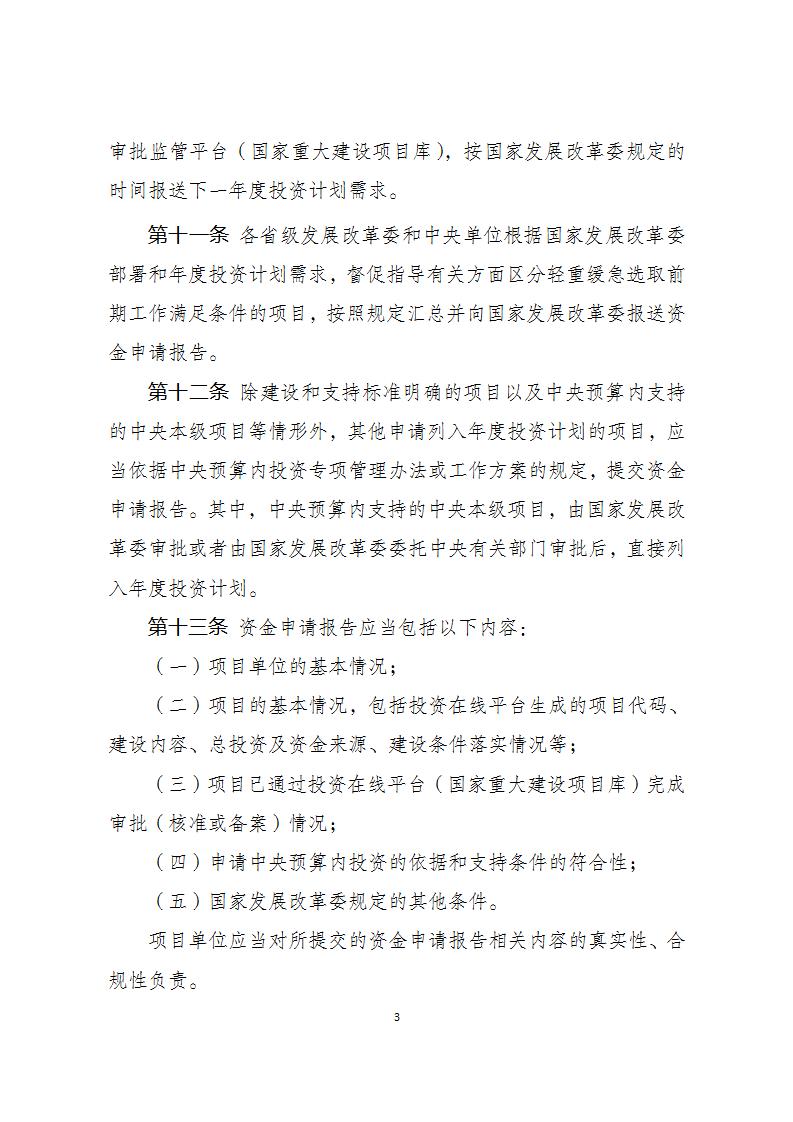 审批监管平台（国家重大建设项目库），按国家发展改革委规定的时间报送下一年度投资计划需求。

第十一条 各省级发展改革委和中央单位根据国家发展改革委部署和年度投资计划需求，督促指导有关方面区分轻重缓急选取前期工作满足条件的项目，按照规定汇总并向国家发展改革委报送资金申请报告。

第十二条 除建设和支持标准明确的项目以及中央预算内支持的中央本级项目等情形外，其他申请列入年度投资计划的项目，应当依据中央预算内投资专项管理办法或工作方案的规定，提交资金申请报告。其中，中央预算内支持的中央本级项目，由国家发展改革委审批或者由国家发展改革委委托中央有关部门审批后，直接列入年度投资计划。

第十三条 资金申请报告应当包括以下内容：

（一）项目单位的基本情况；

（二）项目的基本情况，包括投资在线平台生成的项目代码、建设内容、总投资及资金来源、建设条件落实情况等；

（三）项目已通过投资在线平台（国家重大建设项目库）完成审批（核准或备案）情况；

（四）申请中央预算内投资的依据和支持条件的符合性；

（五）国家发展改革委规定的其他条件。

项目单位应当对所提交的资金申请报告相关内容的真实性、合规性负责。

3